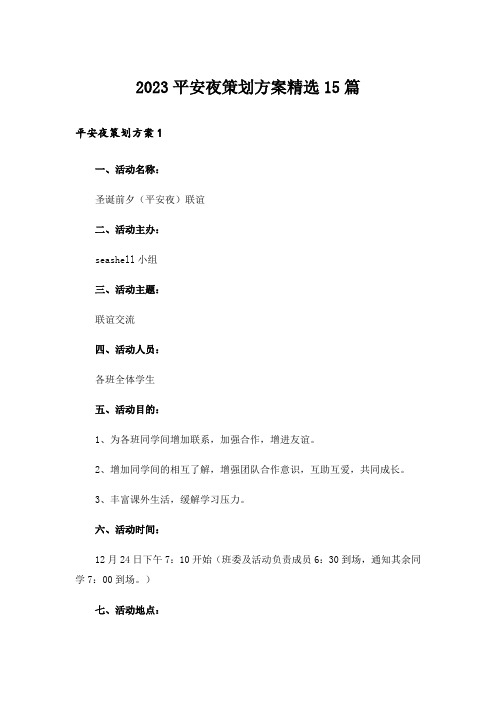 2023 平安夜策划方案精选 15 篇

平安夜策划方案 1

一、活动名称：

圣诞前夕（平安夜）联谊

二、活动主办：

seashell 小组

三、活动主题：

联谊交流

四、活动人员：

各班全体学生

五、活动目的：

1、为各班同学间增加联系，加强合作，增进友谊。

2、增加同学间的相互了解，增强团队合作意识，互助互爱，共同成长。

3、丰富课外生活，缓解学习压力。

六、活动时间：

12 月 24 日下午 7：10 开始（班委及活动负责成员 6：30 到场，通知其余同学 7：00 到场。）

七、活动地点：